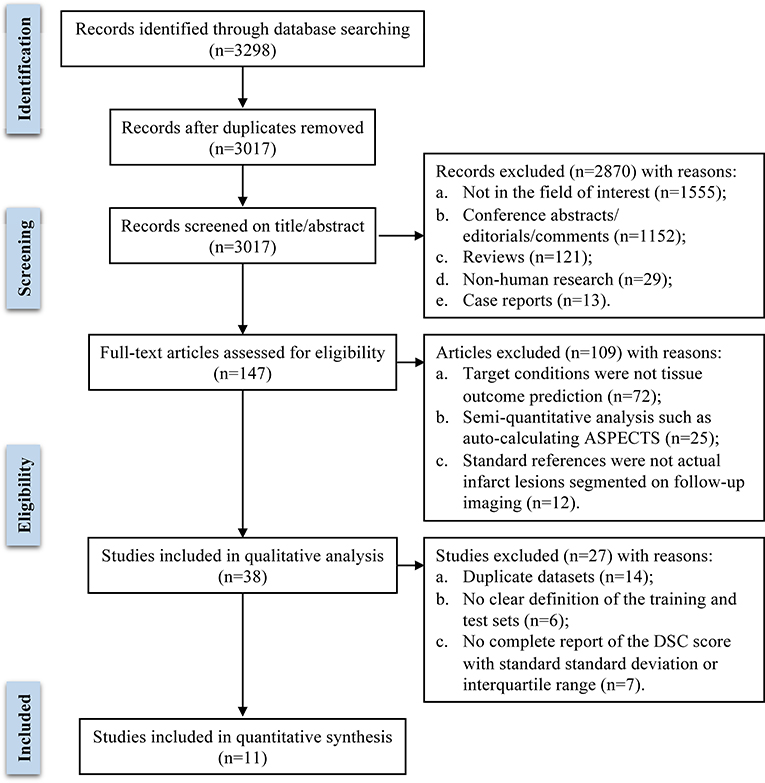 Identification

Records identified through database searching (n=3298)

Records after duplicates removed (n=3017)

Screening

Records screened on title/abstract (n=3017)

Records excluded (n=2870) with reasons:
a. Not in the field of interest (n=1555);
b. Conference abstracts/ editorials/comments (n=1152);
c. Reviews (n=121);
d. Non-human research (n=29);
e. Case reports (n=13).

Eligibility

Full-text articles assessed for eligibility (n=147)

Articles excluded (n=109) with reasons:
a. Target conditions were not tissue outcome prediction (n=72);
b. Semi-quantitative analysis such as auto-calculating ASPECTS (n=25);
c. Standard references were not actual infarct lesions segmented on follow-up imaging (n=12).

Studies included in qualitative analysis (n=38)

Studies excluded (n=27) with reasons:
a. Duplicate datasets (n=14);
b. No clear definition of the training and test sets (n=6);
c. No complete report of the DSC score with standard standard deviation or interquartile range (n=7).

Included

Studies included in quantitative synthesis (n=11)